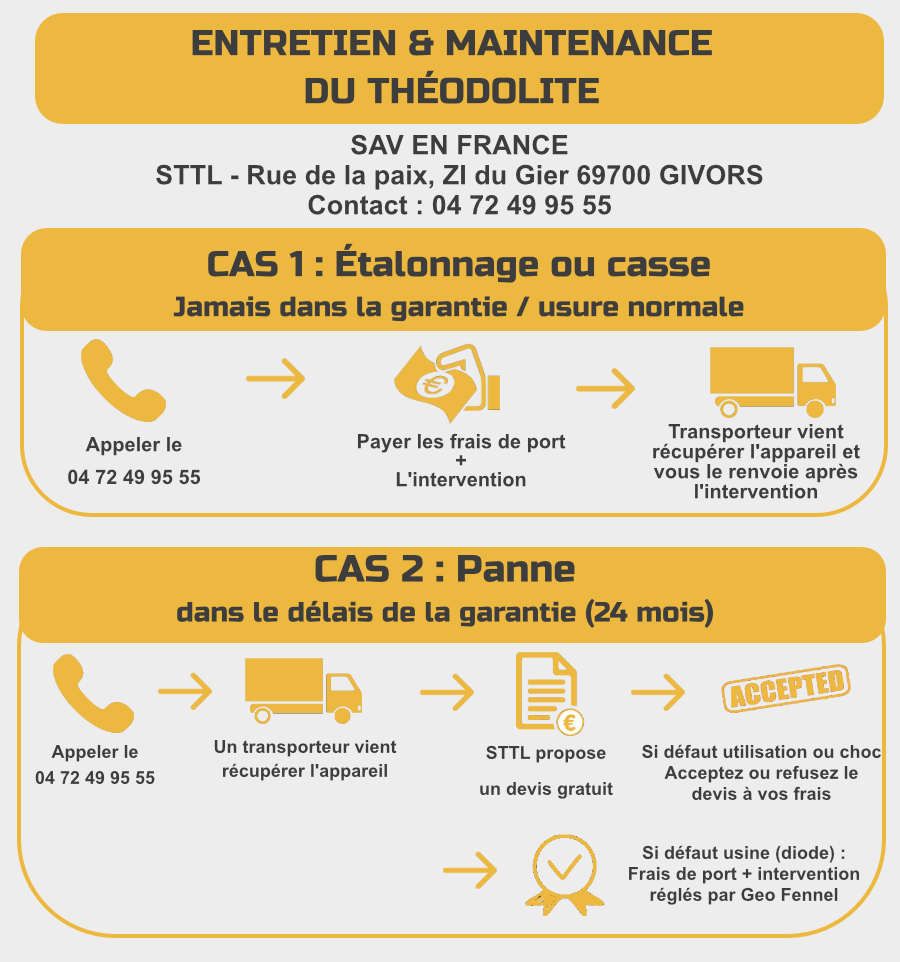 ENTRETIEN & MAINTENANCE DU THÉODOLITE

SAV EN FRANCE
STTL - Rue de la paix, ZI du Gier 69700 GIVORS
Contact : 04 72 49 95 55

CAS 1 : Étalonnage ou casse
Jamais dans la garantie / usure normale

Appeler le
04 72 49 95 55

Payer les frais de port
+
L'intervention

Transporteur vient récupérer l'appareil et vous le renvoie après l'intervention

CAS 2 : Panne
dans le délais de la garantie (24 mois)

Appeler le
04 72 49 95 55

Un transporteur vient récupérer l'appareil

STTL propose
un devis gratuit

ACCEPTED

Si défaut utilisation ou choc
Acceptez ou refusez le devis à vos frais

Si défaut usine (diode) :
Frais de port + intervention réglés par Geo Fennel